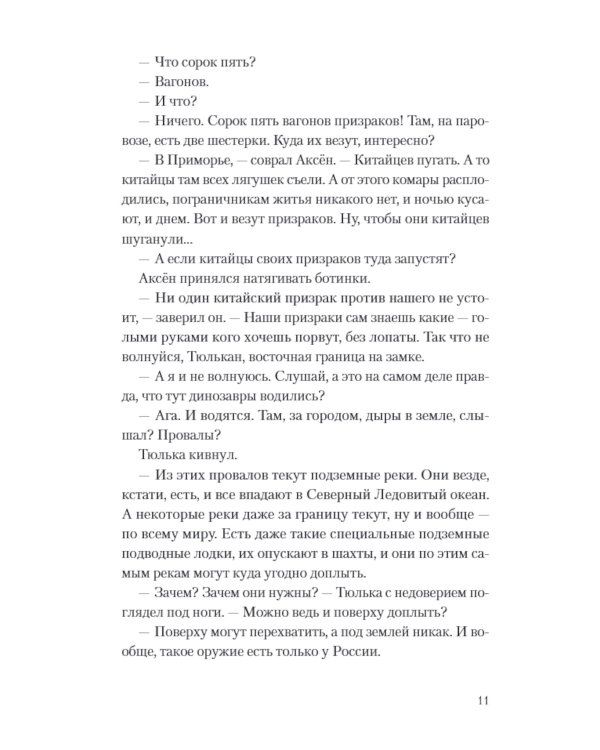 — Что сорок пять?
— Вагонов.
— И что?
— Ничего. Сорок пять вагонов призраков! Там, на паровозе, есть две шестерки. Куда их везут, интересно?
— В Приморье, — соврал Аксён. — Китайцев пугать. А то китайцы там всех лягушек съели. А от этого комары расплодились, пограничникам житья никакого нет, и ночью кусают, и днем. Вот и везут призраков. Ну, чтобы они китайцев шуганули...
— А если китайцы своих призраков туда запустят?
Аксён принялся натягивать ботинки.
— Ни один китайский призрак против нашего не устоит, — заверил он. — Наши призраки сам знаешь какие — голыми руками кого хочешь порвут, без лопаты. Так что не волнуйся, Тюлькан, восточная граница на замке.
— А я и не волнуюсь. Слушай, а это на самом деле правда, что тут динозавры водились?
— Ага. И водятся. Там, за городом, дыры в земле, слышал? Провалы?
Тюлька кивнул.
— Из этих провалов текут подземные реки. Они везде, кстати, есть, и все впадают в Северный Ледовитый океан. А некоторые реки даже за границу текут, ну и вообще — по всему миру. Есть даже такие специальные подземные подводные лодки, их опускают в шахты, и они по этим самым рекам могут куда угодно доплыть.
— Зачем? Зачем они нужны? — Тюлька с недоверием поглядел под ноги. — Можно ведь и поверху доплыть?
— Поверху могут перехватить, а под землей никак. И вообще, такое оружие есть только у России.

11